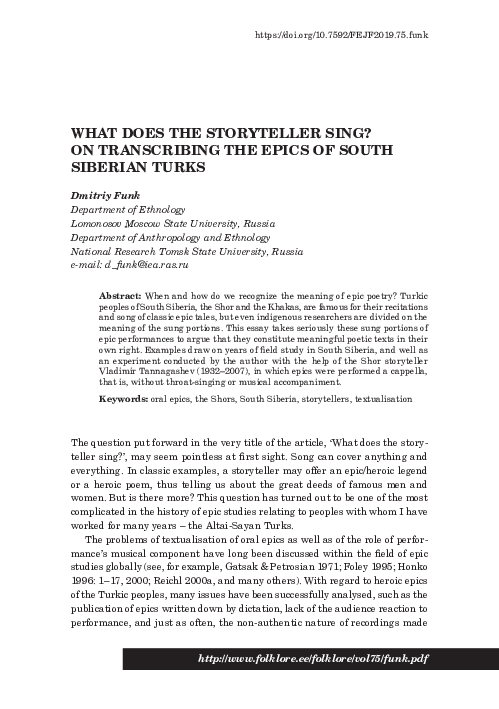 https://doi.org/10.7592/FEJF2019.75.funk

WHAT DOES THE STORYTELLER SING? ON TRANSCRIBING THE EPICS OF SOUTH SIBERIAN TURKS

Dmitriy Funk
Department of Ethnology
Lomonosov Moscow State University, Russia
Department of Anthropology and Ethnology
National Research Tomsk State University, Russia
e-mail: d_funk@iea.ras.ru

Abstract: When and how do we recognize the meaning of epic poetry? Turkic peoples of South Siberia, the Shor and the Khakas, are famous for their recitations and song of classic epic tales, but even indigenous researchers are divided on the meaning of the sung portions. This essay takes seriously these sung portions of epic performances to argue that they constitute meaningful poetic texts in their own right. Examples draw on years of field study in South Siberia, and well as an experiment conducted by the author with the help of the Shor storyteller Vladimir Tannagashev (1932–2007), in which epics were performed a cappella, that is, without throat-singing or musical accompaniment.

Keywords: oral epics, the Shors, South Siberia, storytellers, textualisation

The question put forward in the very title of the article, 'What does the storyteller sing?', may seem pointless at first sight. Song can cover anything and everything. In classic examples, a storyteller may offer an epic/heroic legend or a heroic poem, thus telling us about the great deeds of famous men and women. But is there more? This question has turned out to be one of the most complicated in the history of epic studies relating to peoples with whom I have worked for many years – the Altai-Sayan Turks.

The problems of textualisation of oral epics as well as of the role of performance's musical component have long been discussed within the field of epic studies globally (see, for example, Gatsak & Petrosian 1971; Foley 1995; Honko 1996: 1–17, 2000; Reichl 2000a, and many others). With regard to heroic epics of the Turkic peoples, many issues have been successfully analysed, such as the publication of epics written down by dictation, lack of the audience reaction to performance, and just as often, the non-authentic nature of recordings made

http://www.folklore.ee/folklore/vol75/funk.pdf